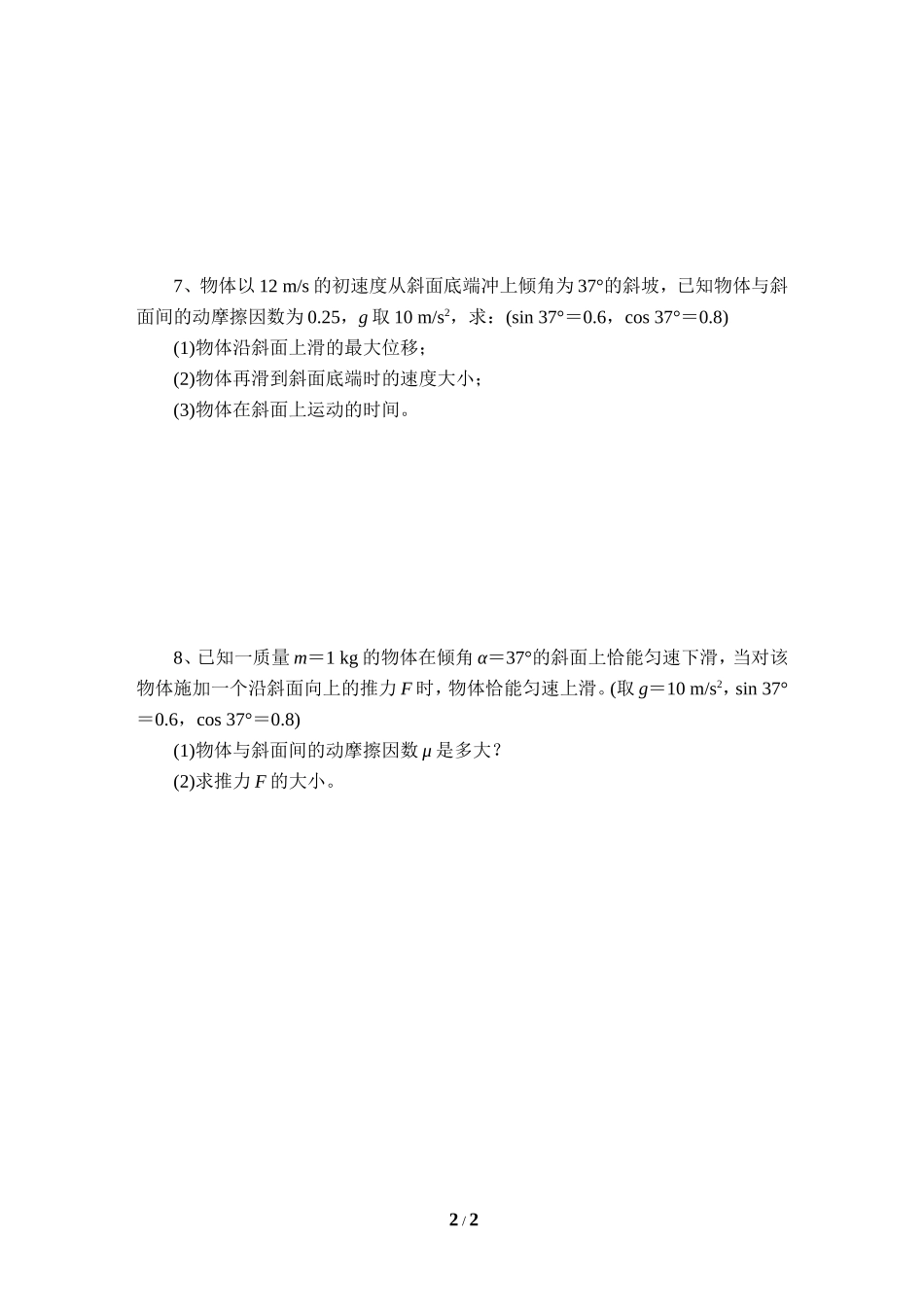 7、物体以 12 m/s 的初速度从斜面底端冲上倾角为 37°的斜坡，已知物体与斜面间的动摩擦因数为 0.25，$g$ 取 10 m/s$^2$，求：(sin 37°＝0.6，cos 37°＝0.8)

(1)物体沿斜面上滑的最大位移；

(2)物体再滑到斜面底端时的速度大小；

(3)物体在斜面上运动的时间。

8、已知一质量 $m$＝1 kg 的物体在倾角 $\alpha$＝37°的斜面上恰能匀速下滑，当对该物体施加一个沿斜面向上的推力 $F$ 时，物体恰能匀速上滑。(取 $g$＝10 m/s$^2$，sin 37°＝0.6，cos 37°＝0.8)

(1)物体与斜面间的动摩擦因数 $\mu$ 是多大？

(2)求推力 $F$ 的大小。

2 / 2